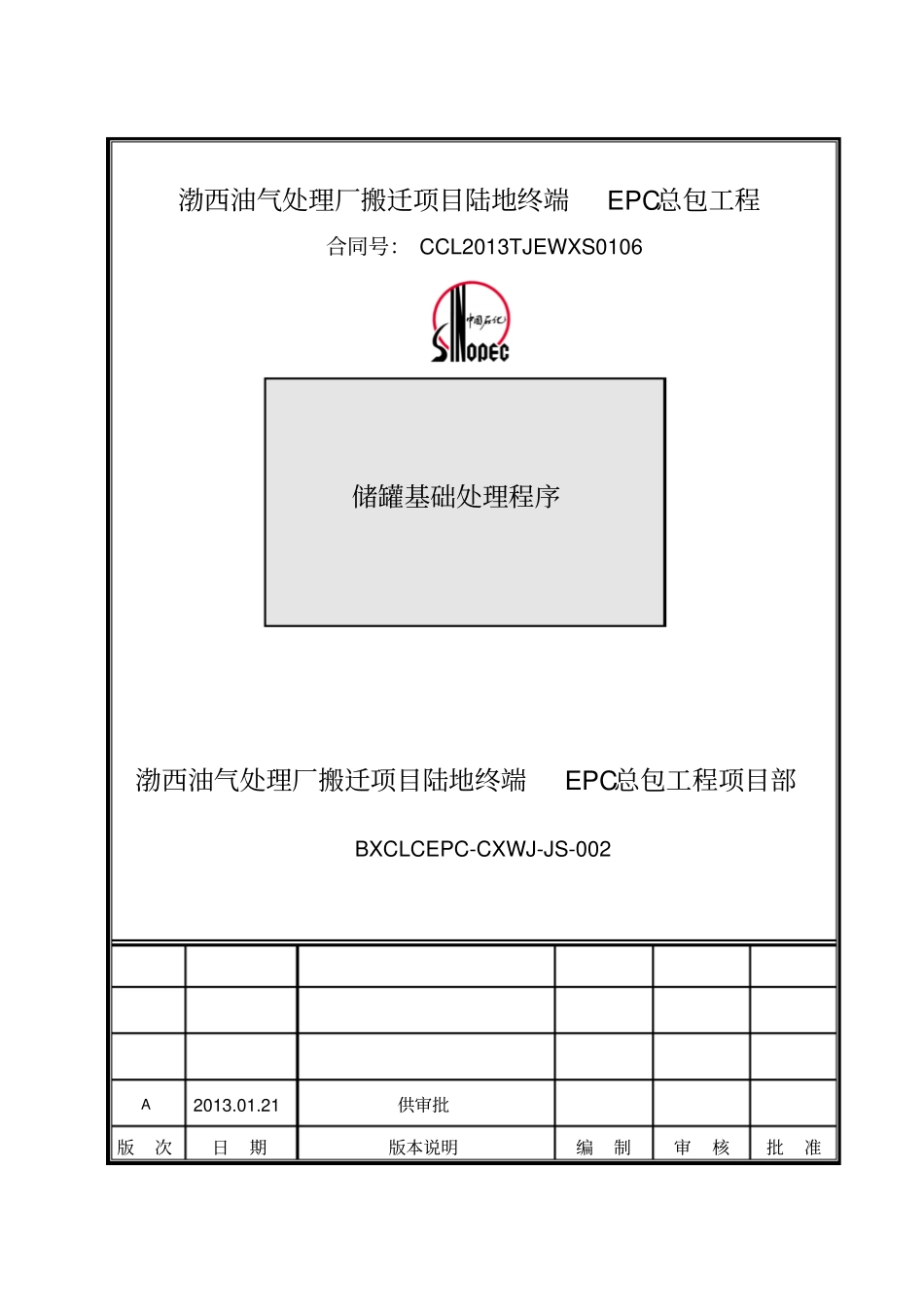 渤西油气处理厂搬迁项目陆地终端 EPC总包工程

合同号: CCL2013TJEWXS0106

中国石化

SINOPEC

储罐基础处理程序

渤西油气处理厂搬迁项目陆地终端 EPC总包工程项目部

BXCLCEPC-CXWJ-JS-002

|  |  |  |  |  |  |
|---|---|---|---|---|---|
|  |  |  |  |  |  |
|  |  |  |  |  |  |
|  |  |  |  |  |  |
| A | 2013.01.21 | 供审批 |  |  |  |
| 版 次 | 日 期 | 版本说明 | 编 制 | 审 核 | 批 准 |